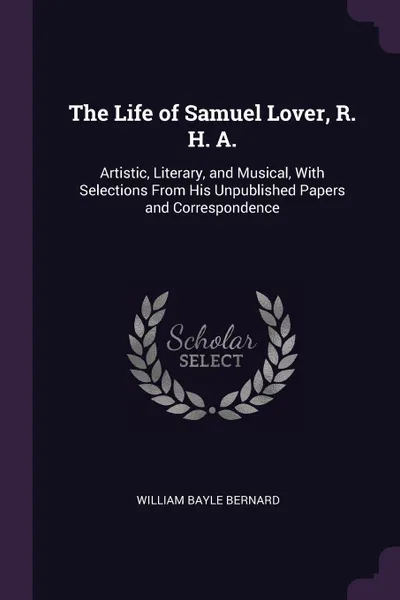 The Life of Samuel Lover, R. H. A.

Artistic, Literary, and Musical, With Selections From His Unpublished Papers and Correspondence

Scholar
SELECT

WILLIAM BAYLE BERNARD